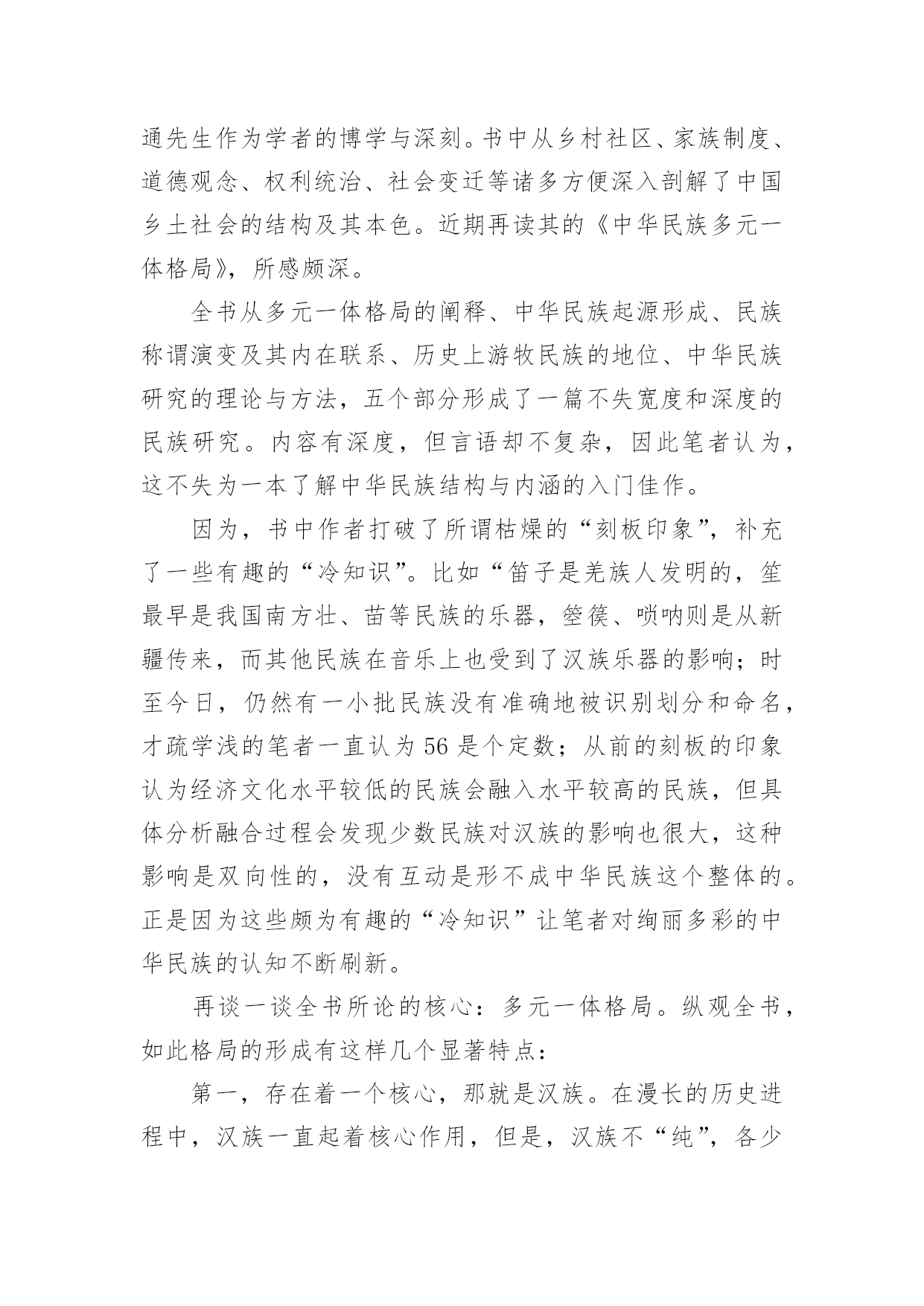 通先生作为学者的博学与深刻。书中从乡村社区、家族制度、道德观念、权利统治、社会变迁等诸多方便深入剖解了中国乡土社会的结构及其本色。近期再读其的《中华民族多元一体格局》，所感颇深。

全书从多元一体格局的阐释、中华民族起源形成、民族称谓演变及其内在联系、历史上游牧民族的地位、中华民族研究的理论与方法，五个部分形成了一篇不失宽度和深度的民族研究。内容有深度，但言语却不复杂，因此笔者认为，这不失为一本了解中华民族结构与内涵的入门佳作。

因为，书中作者打破了所谓枯燥的“刻板印象”，补充了一些有趣的“冷知识”。比如“笛子是羌族人发明的，笙最早是我国南方壮、苗等民族的乐器，箜篌、唢呐则是从新疆传来，而其他民族在音乐上也受到了汉族乐器的影响；时至今日，仍然有一小批民族没有准确地被识别划分和命名，才疏学浅的笔者一直认为56是个定数；从前的刻板的印象认为经济文化水平较低的民族会融入水平较高的民族，但具体分析融合过程会发现少数民族对汉族的影响也很大，这种影响是双向性的，没有互动是形不成中华民族这个整体的。正是因为这些颇为有趣的“冷知识”让笔者对绚丽多彩的中华民族的认知不断刷新。

再谈一谈全书所论的核心：多元一体格局。纵观全书，如此格局的形成有这样几个显著特点：

第一，存在着一个核心，那就是汉族。在漫长的历史进程中，汉族一直起着核心作用，但是，汉族不“纯”，各少